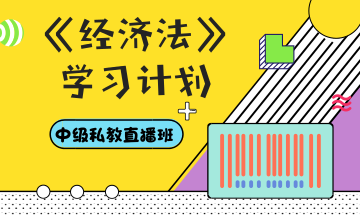 《经济法》
学习计划

中级私教直播班